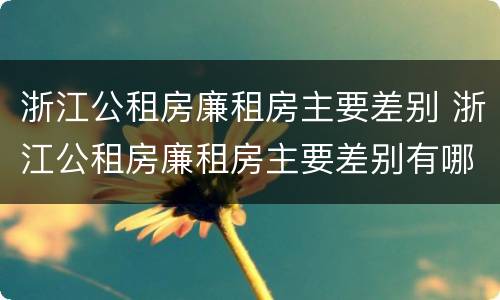 浙江公租房廉租房主要差别 浙江公租房廉租房主要差别有哪